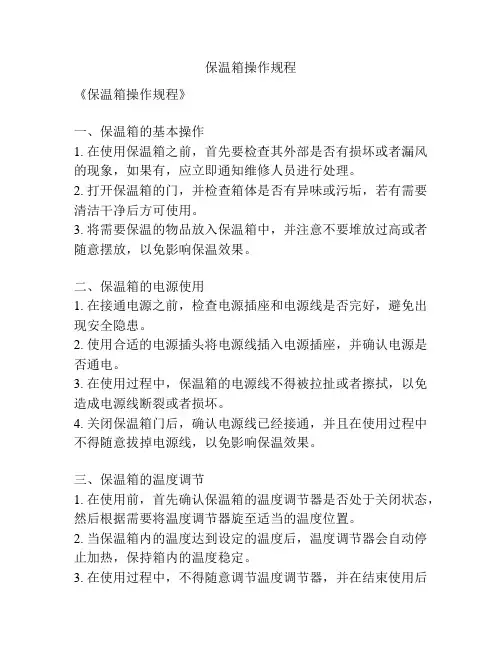 保温箱操作规程

《保温箱操作规程》

一、保温箱的基本操作
1. 在使用保温箱之前，首先要检查其外部是否有损坏或者漏风的现象，如果有，应立即通知维修人员进行处理。
2. 打开保温箱的门，并检查箱体是否有异味或污垢，若有需要清洁干净后方可使用。
3. 将需要保温的物品放入保温箱中，并注意不要堆放过高或者随意摆放，以免影响保温效果。

二、保温箱的电源使用
1. 在接通电源之前，检查电源插座和电源线是否完好，避免出现安全隐患。
2. 使用合适的电源插头将电源线插入电源插座，并确认电源是否通电。
3. 在使用过程中，保温箱的电源线不得被拉扯或者擦拭，以免造成电源线断裂或者损坏。
4. 关闭保温箱门后，确认电源线已经接通，并且在使用过程中不得随意拔掉电源线，以免影响保温效果。

三、保温箱的温度调节
1. 在使用前，首先确认保温箱的温度调节器是否处于关闭状态，然后根据需要将温度调节器旋至适当的温度位置。
2. 当保温箱内的温度达到设定的温度后，温度调节器会自动停止加热，保持箱内的温度稳定。
3. 在使用过程中，不得随意调节温度调节器，并在结束使用后